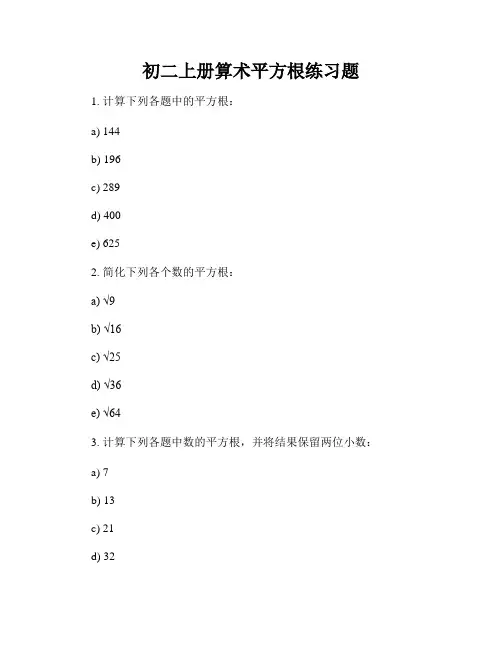 初二上册算术平方根练习题

1. 计算下列各题中的平方根：

a) 144

b) 196

c) 289

d) 400

e) 625

2. 简化下列各个数的平方根：

a) $\sqrt{9}$

b) $\sqrt{16}$

c) $\sqrt{25}$

d) $\sqrt{36}$

e) $\sqrt{64}$

3. 计算下列各题中数的平方根，并将结果保留两位小数：

a) 7

b) 13

c) 21

d) 32